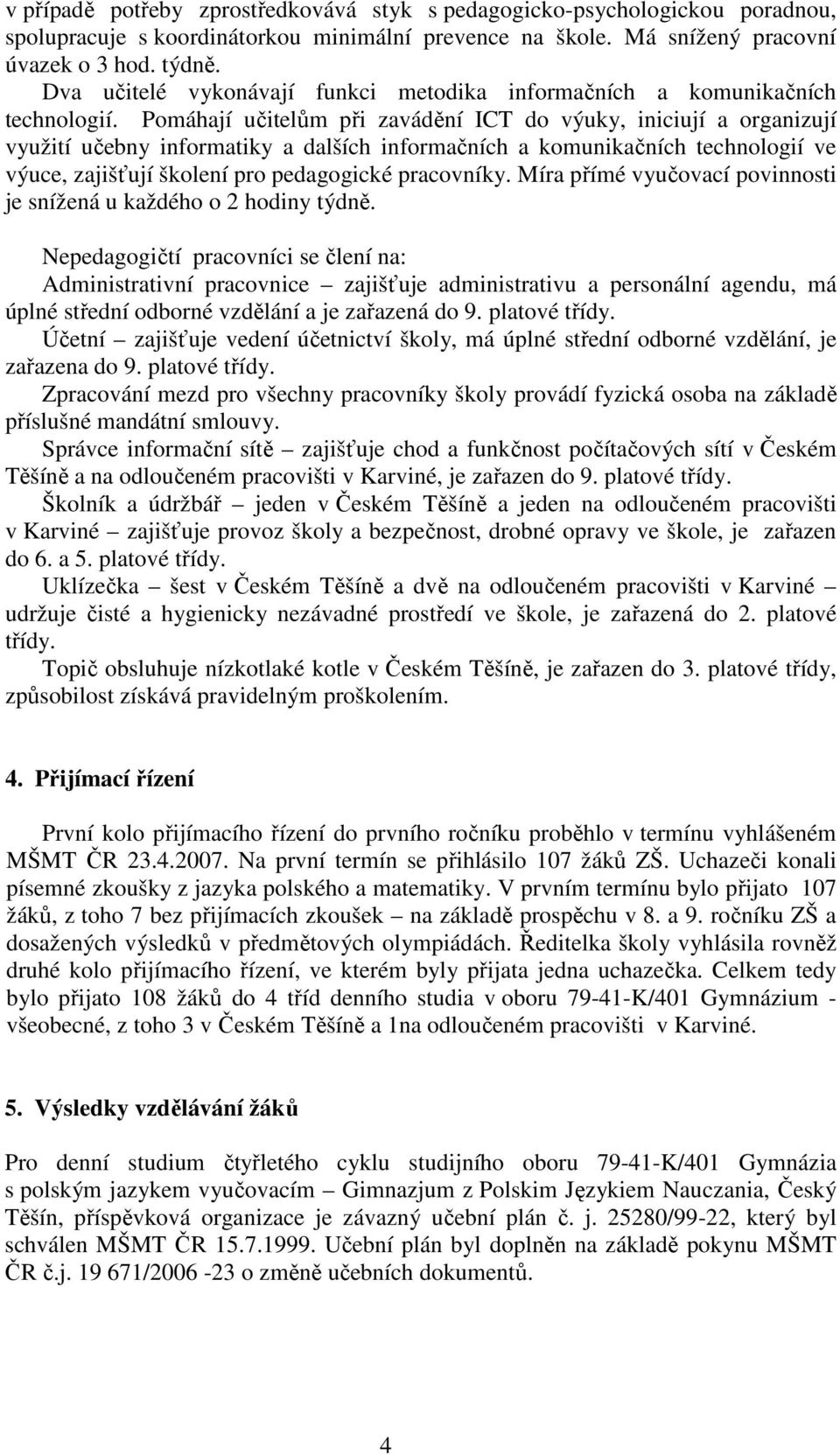 v případě potřeby zprostředkovává styk s pedagogicko-psychologickou poradnou, spolupracuje s koordinátorkou minimální prevence na škole. Má snížený pracovní úvazek o 3 hod. týdně.
Dva učitelé vykonávají funkci metodika informačních a komunikačních technologií. Pomáhají učitelům při zavádění ICT do výuky, iniciují a organizují využití učebny informatiky a dalších informačních a komunikačních technologií ve výuce, zajišťují školení pro pedagogické pracovníky. Míra přímé vyučovací povinnosti je snížená u každého o 2 hodiny týdně.

Nepedagogičtí pracovníci se člení na:
Administrativní pracovnice – zajišťuje administrativu a personální agendu, má úplné střední odborné vzdělání a je zařazená do 9. platové třídy.
Účetní – zajišťuje vedení účetnictví školy, má úplné střední odborné vzdělání, je zařazena do 9. platové třídy.
Zpracování mezd pro všechny pracovníky školy provádí fyzická osoba na základě příslušné mandátní smlouvy.
Správce informační sítě – zajišťuje chod a funkčnost počítačových sítí v Českém Těšíně a na odloučeném pracovišti v Karviné, je zařazen do 9. platové třídy.
Školník a údržbář – jeden v Českém Těšíně a jeden na odloučeném pracovišti v Karviné – zajišťuje provoz školy a bezpečnost, drobné opravy ve škole, je zařazen do 6. a 5. platové třídy.
Uklízečka – šest v Českém Těšíně a dvě na odloučeném pracovišti v Karviné – udržuje čisté a hygienicky nezávadné prostředí ve škole, je zařazená do 2. platové třídy.
Topič obsluhuje nízkotlaké kotle v Českém Těšíně, je zařazen do 3. platové třídy, způsobilost získává pravidelným proškolením.

4. Přijímací řízení

První kolo přijímacího řízení do prvního ročníku proběhlo v termínu vyhlášeném MŠMT ČR 23.4.2007. Na první termín se přihlásilo 107 žáků ZŠ. Uchazeči konali písemné zkoušky z jazyka polského a matematiky. V prvním termínu bylo přijato 107 žáků, z toho 7 bez přijímacích zkoušek – na základě prospěchu v 8. a 9. ročníku ZŠ a dosažených výsledků v předmětových olympiádách. Ředitelka školy vyhlásila rovněž druhé kolo přijímacího řízení, ve kterém byly přijata jedna uchazečka. Celkem tedy bylo přijato 108 žáků do 4 tříd denního studia v oboru 79-41-K/401 Gymnázium - všeobecné, z toho 3 v Českém Těšíně a 1na odloučeném pracovišti v Karviné.

5. Výsledky vzdělávání žáků

Pro denní studium čtyřletého cyklu studijního oboru 79-41-K/401 Gymnázia s polským jazykem vyučovacím – Gimnazjum z Polskim Językiem Nauczania, Český Těšín, příspěvková organizace je závazný učební plán č. j. 25280/99-22, který byl schválen MŠMT ČR 15.7.1999. Učební plán byl doplněn na základě pokynu MŠMT ČR č.j. 19 671/2006 -23 o změně učebních dokumentů.

4